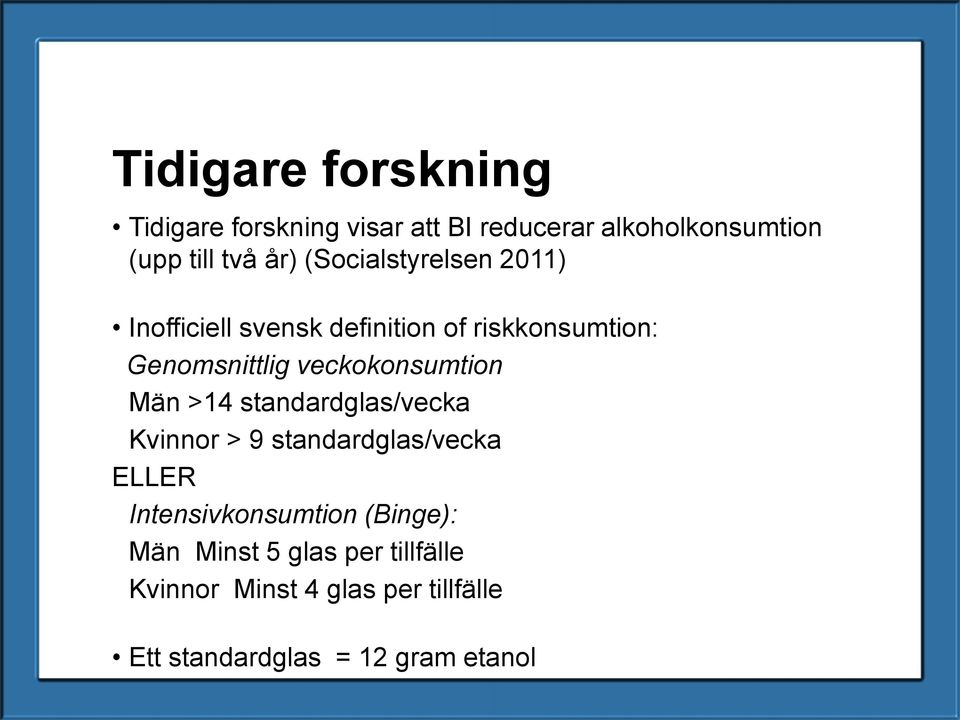 Tidigare forskning

• Tidigare forskning visar att BI reducerar alkoholkonsumtion (upp till två år) (Socialstyrelsen 2011)

• Inofficiell svensk definition of riskkonsumtion:
Genomsnittlig veckokonsumtion
Män >14 standardglas/vecka
Kvinnor > 9 standardglas/vecka
ELLER
Intensivkonsumtion (Binge):
Män Minst 5 glas per tillfälle
Kvinnor Minst 4 glas per tillfälle

• Ett standardglas = 12 gram etanol